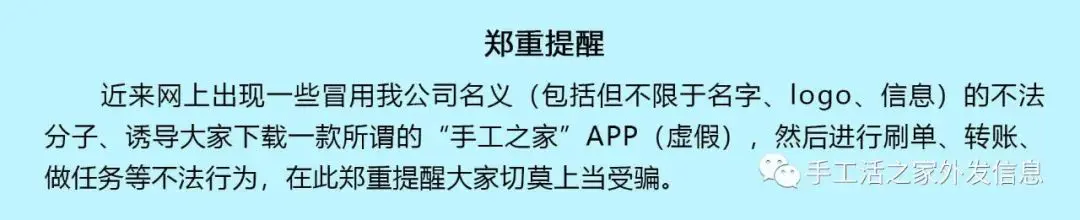 郑重提醒

近来网上出现一些冒用我公司名义（包括但不限于名字、logo、信息）的不法分子、诱导大家下载一款所谓的“手工之家”APP（虚假），然后进行刷单、转账、做任务等不法行为，在此郑重提醒大家切莫上当受骗。

手工活之家外发信息